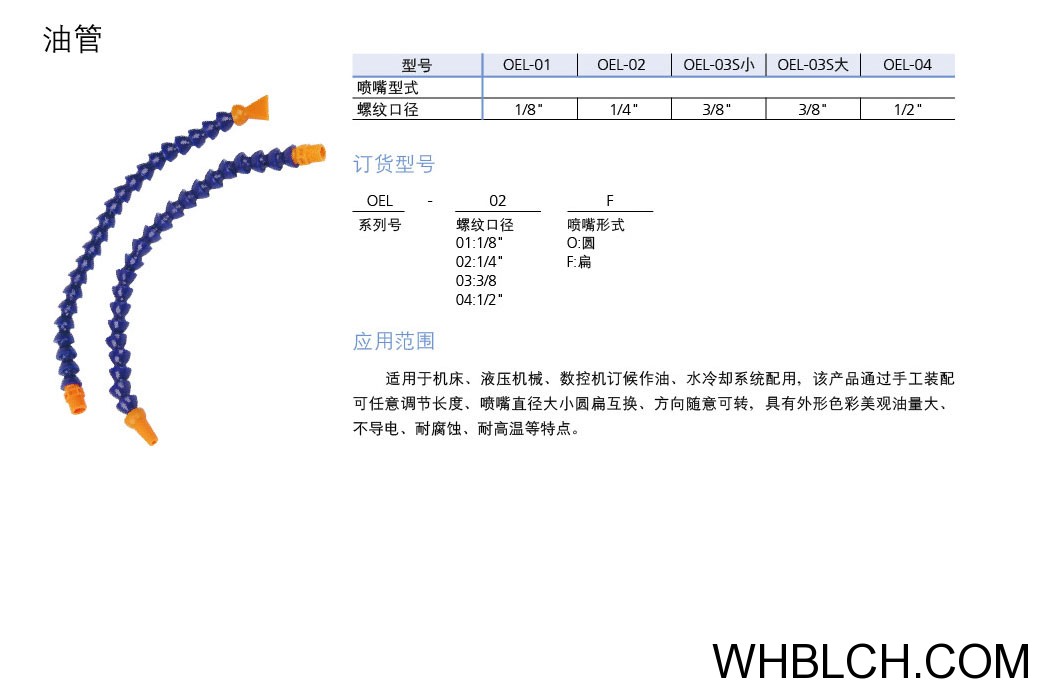 油管

| 型号 | OEL-01 | OEL-02 | OEL-03S小 | OEL-03S大 | OEL-04 |
|---|---|---|---|---|---|
| 喷嘴型式 | | | | | |
| 螺纹口径 | 1/8" | 1/4" | 3/8" | 3/8" | 1/2" |

订货型号

OEL - 02 F

系列号

螺纹口径
01:1/8"
02:1/4"
03:3/8
04:1/2"

喷嘴形式
O:圆
F:扁

应用范围

适用于机床、液压机械、数控机订候作油、水冷却系统配用，该产品通过手工装配可任意调节长度、喷嘴直径大小圆扁互换、方向随意可转，具有外形色彩美观油量大、不导电、耐腐蚀、耐高温等特点。

WHBLCH.COM